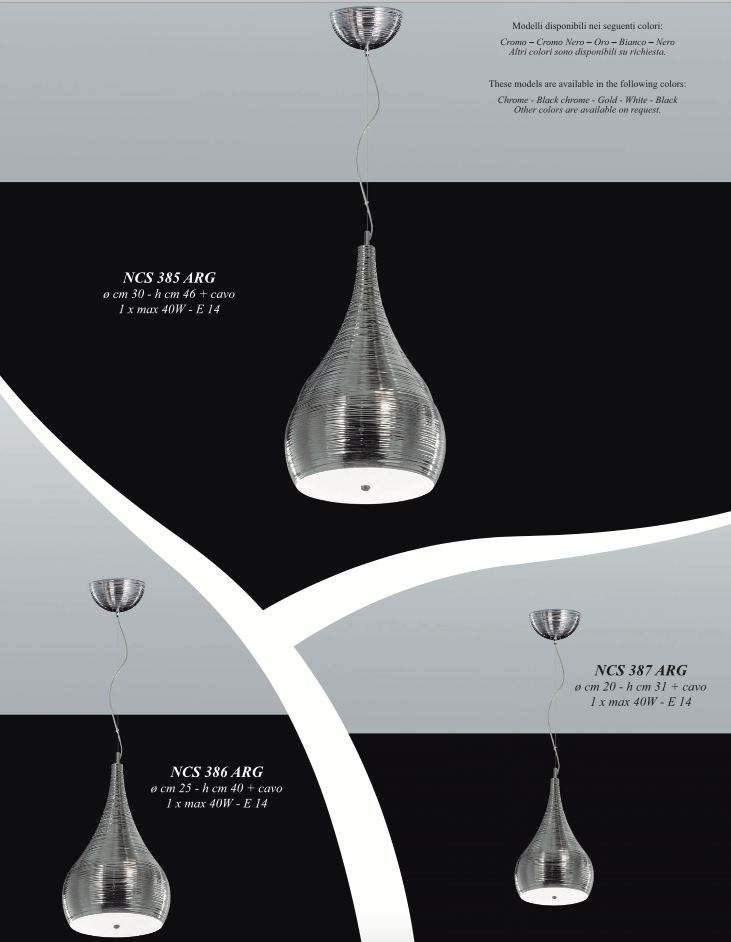 Modelli disponibili nei seguenti colori:
Cromo – Cromo Nero – Oro – Bianco – Nero
Altri colori sono disponibili su richiesta.

These models are available in the following colors:
Chrome - Black chrome - Gold - White - Black
Other colors are available on request.

NCS 385 ARG
ø cm 30 - h cm 46 + cavo
1 x max 40W - E 14

NCS 387 ARG
ø cm 20 - h cm 31 + cavo
1 x max 40W - E 14

NCS 386 ARG
ø cm 25 - h cm 40 + cavo
1 x max 40W - E 14